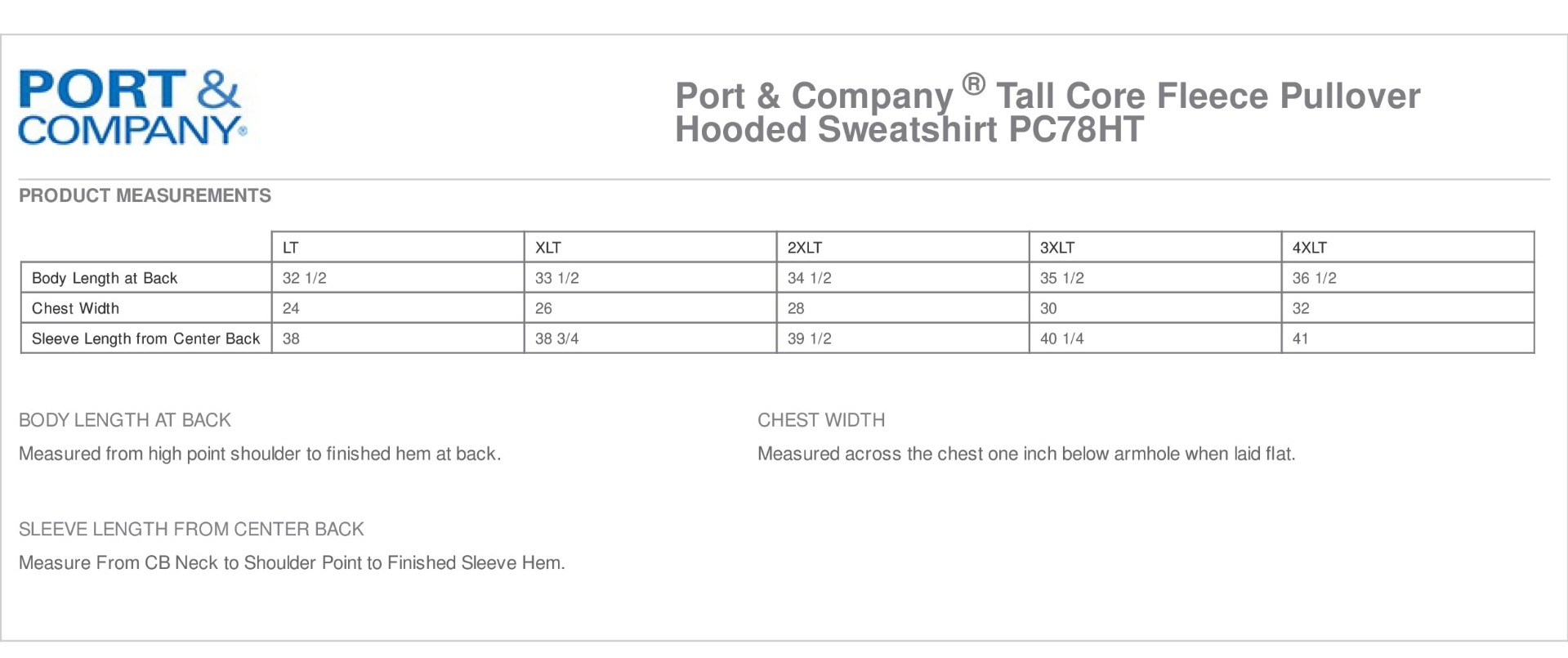 PORT & COMPANY®

Port & Company ® Tall Core Fleece Pullover Hooded Sweatshirt PC78HT

PRODUCT MEASUREMENTS

| | LT | XLT | 2XLT | 3XLT | 4XLT |
|---|---|---|---|---|---|
| Body Length at Back | 32 1/2 | 33 1/2 | 34 1/2 | 35 1/2 | 36 1/2 |
| Chest Width | 24 | 26 | 28 | 30 | 32 |
| Sleeve Length from Center Back | 38 | 38 3/4 | 39 1/2 | 40 1/4 | 41 |

BODY LENGTH AT BACK

Measured from high point shoulder to finished hem at back.

CHEST WIDTH

Measured across the chest one inch below armhole when laid flat.

SLEEVE LENGTH FROM CENTER BACK

Measure From CB Neck to Shoulder Point to Finished Sleeve Hem.